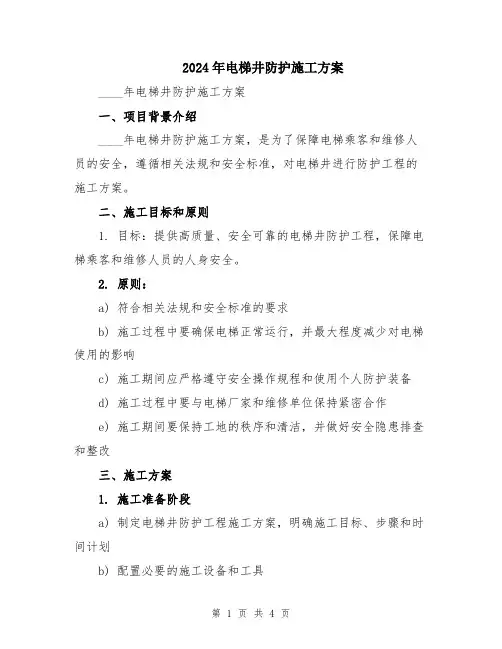 2024年电梯井防护施工方案

____年电梯井防护施工方案

一、项目背景介绍

____年电梯井防护施工方案，是为了保障电梯乘客和维修人员的安全，遵循相关法规和安全标准，对电梯井进行防护工程的施工方案。

二、施工目标和原则

1. 目标：提供高质量、安全可靠的电梯井防护工程，保障电梯乘客和维修人员的人身安全。

2. 原则：

a) 符合相关法规和安全标准的要求

b) 施工过程中要确保电梯正常运行，并最大程度减少对电梯使用的影响

c) 施工期间应严格遵守安全操作规程和使用个人防护装备

d) 施工过程中要与电梯厂家和维修单位保持紧密合作

e) 施工期间要保持工地的秩序和清洁，并做好安全隐患排查和整改

三、施工方案

1. 施工准备阶段

a) 制定电梯井防护工程施工方案，明确施工目标、步骤和时间计划

b) 配置必要的施工设备和工具

第 1 页 共 4 页